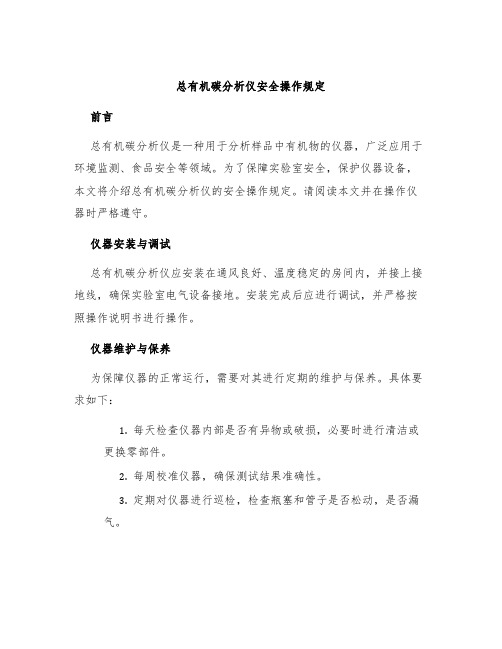 总有机碳分析仪安全操作规定

前言

总有机碳分析仪是一种用于分析样品中有机物的仪器，广泛应用于环境监测、食品安全等领域。为了保障实验室安全，保护仪器设备，本文将介绍总有机碳分析仪的安全操作规定。请阅读本文并在操作仪器时严格遵守。

仪器安装与调试

总有机碳分析仪应安装在通风良好、温度稳定的房间内，并接上接地线，确保实验室电气设备接地。安装完成后应进行调试，并严格按照操作说明书进行操作。

仪器维护与保养

为保障仪器的正常运行，需要对其进行定期的维护与保养。具体要求如下：

1. 每天检查仪器内部是否有异物或破损，必要时进行清洁或更换零部件。

2. 每周校准仪器，确保测试结果准确性。

3. 定期对仪器进行巡检，检查瓶塞和管子是否松动，是否漏气。